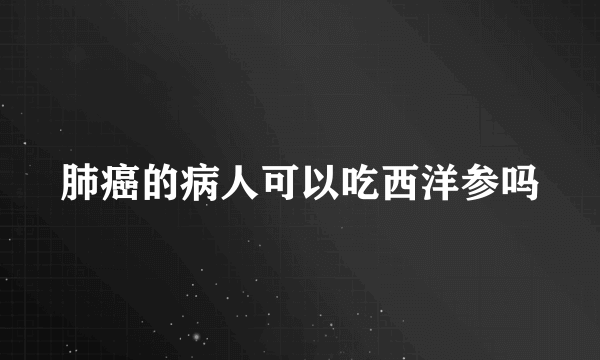 肺癌的病人可以吃西洋参吗